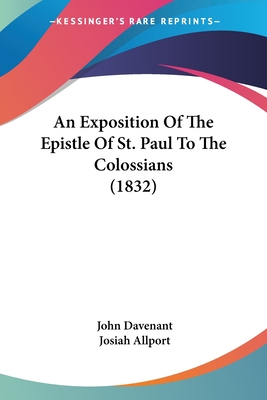 —KESSINGER'S RARE REPRINTS—

An Exposition Of The Epistle Of St. Paul To The Colossians (1832)

John Davenant
Josiah Allport